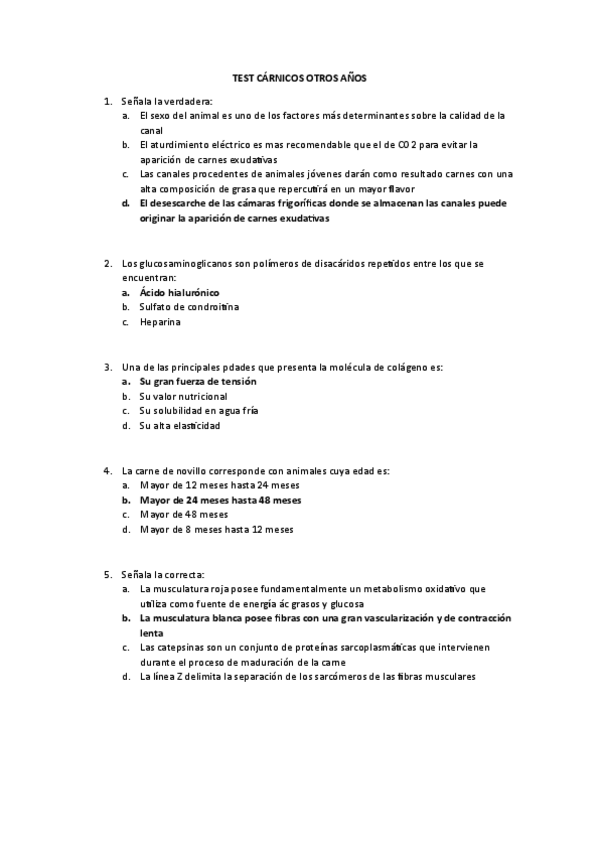 TEST CÁRNICOS OTROS AÑOS

1. Señala la verdadera:
a. El sexo del animal es uno de los factores más determinantes sobre la calidad de la canal
b. El aturdimiento eléctrico es mas recomendable que el de CO2 para evitar la aparición de carnes exudativas
c. Las canales procedentes de animales jóvenes darán como resultado carnes con una alta composición de grasa que repercutirá en un mayor flavor
d. El desescarche de las cámaras frigoríficas donde se almacenan las canales puede originar la aparición de carnes exudativas

2. Los glucosaminoglicanos son polímeros de disacáridos repetidos entre los que se encuentran:
a. Ácido hialurónico
b. Sulfato de condroitina
c. Heparina

3. Una de las principales pdades que presenta la molécula de colágeno es:
a. Su gran fuerza de tensión
b. Su valor nutricional
c. Su solubilidad en agua fría
d. Su alta elasticidad

4. La carne de novillo corresponde con animales cuya edad es:
a. Mayor de 12 meses hasta 24 meses
b. Mayor de 24 meses hasta 48 meses
c. Mayor de 48 meses
d. Mayor de 8 meses hasta 12 meses

5. Señala la correcta:
a. La musculatura roja posee fundamentalmente un metabolismo oxidativo que utiliza como fuente de energía ác grasos y glucosa
b. La musculatura blanca posee fibras con una gran vascularización y de contracción lenta
c. Las catepsinas son un conjunto de proteínas sarcoplasmáticas que intervienen durante el proceso de maduración de la carne
d. La línea Z delimita la separación de los sarcómeros de las fibras musculares